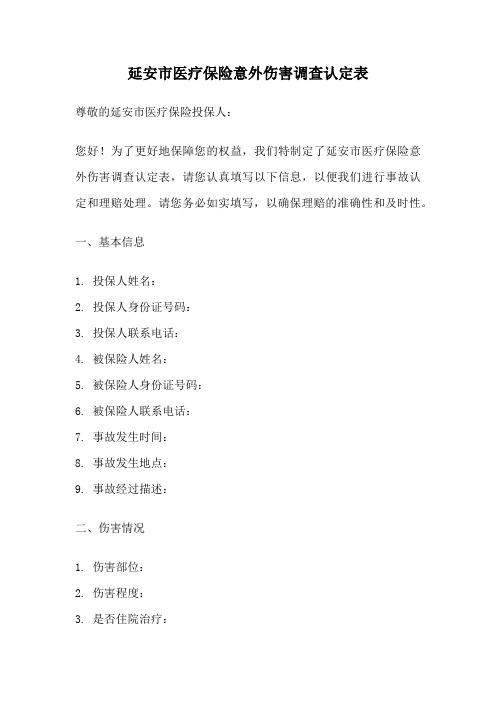 延安市医疗保险意外伤害调查认定表

尊敬的延安市医疗保险投保人：

您好！为了更好地保障您的权益，我们特制定了延安市医疗保险意外伤害调查认定表，请您认真填写以下信息，以便我们进行事故认定和理赔处理。请您务必如实填写，以确保理赔的准确性和及时性。

一、基本信息

1. 投保人姓名：
2. 投保人身份证号码：
3. 投保人联系电话：
4. 被保险人姓名：
5. 被保险人身份证号码：
6. 被保险人联系电话：
7. 事故发生时间：
8. 事故发生地点：
9. 事故经过描述：

二、伤害情况

1. 伤害部位：
2. 伤害程度：
3. 是否住院治疗：